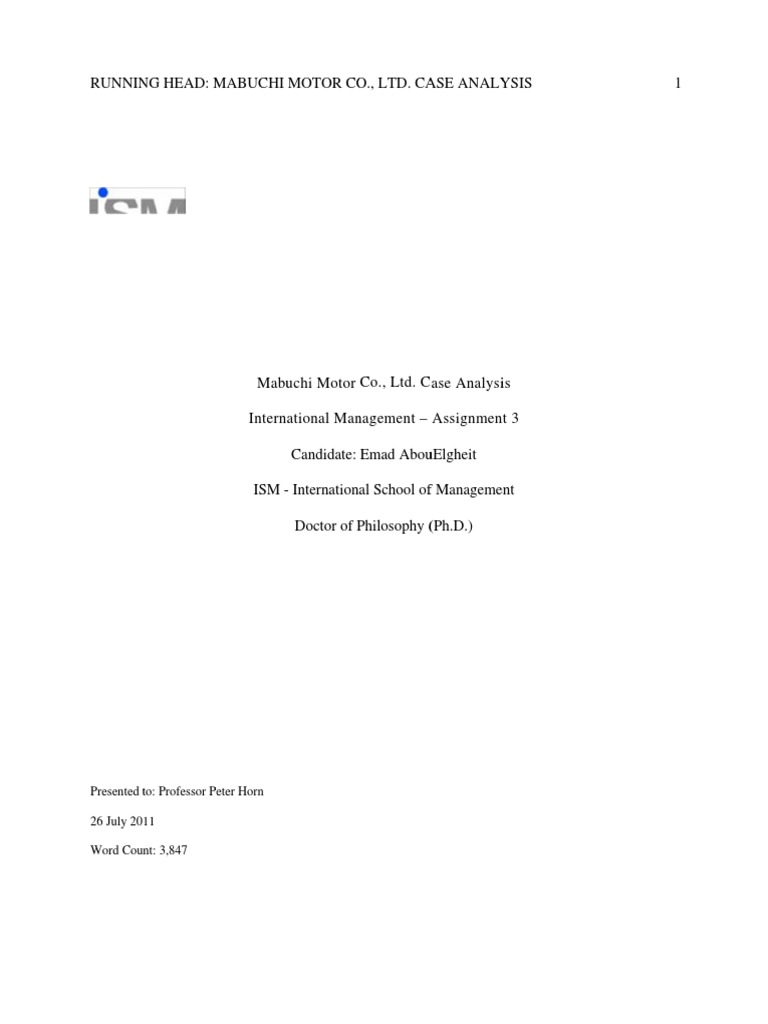 RUNNING HEAD: MABUCHI MOTOR CO., LTD. CASE ANALYSIS 1

ISM

Mabuchi Motor Co., Ltd. Case Analysis

International Management – Assignment 3

Candidate: Emad AbouElgheit

ISM - International School of Management

Doctor of Philosophy (Ph.D.)

Presented to: Professor Peter Horn

26 July 2011

Word Count: 3,847